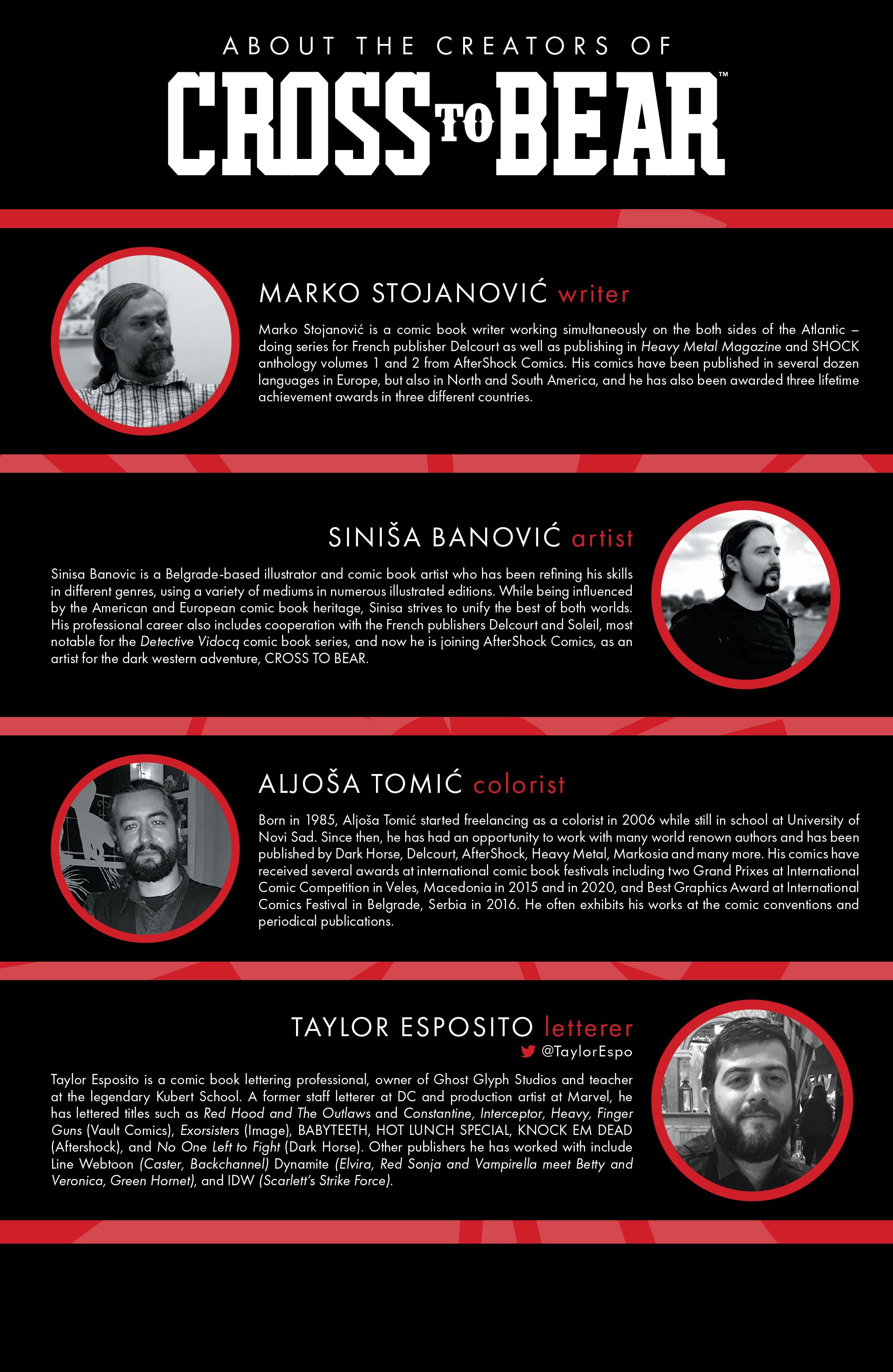 ABOUT THE CREATORS OF

CROSS TO BEAR™

MARKO STOJANOVIĆ writer

Marko Stojanović is a comic book writer working simultaneously on the both sides of the Atlantic – doing series for French publisher Delcourt as well as publishing in Heavy Metal Magazine and SHOCK anthology volumes 1 and 2 from AfterShock Comics. His comics have been published in several dozen languages in Europe, but also in North and South America, and he has also been awarded three lifetime achievement awards in three different countries.

SINIŠA BANOVIĆ artist

Sinisa Banovic is a Belgrade-based illustrator and comic book artist who has been refining his skills in different genres, using a variety of mediums in numerous illustrated editions. While being influenced by the American and European comic book heritage, Sinisa strives to unify the best of both worlds. His professional career also includes cooperation with the French publishers Delcourt and Soleil, most notable for the Detective Vidocq comic book series, and now he is joining AfterShock Comics, as an artist for the dark western adventure, CROSS TO BEAR.

ALJOŠA TOMIĆ colorist

Born in 1985, Aljoša Tomić started freelancing as a colorist in 2006 while still in school at University of Novi Sad. Since then, he has had an opportunity to work with many world renown authors and has been published by Dark Horse, Delcourt, AfterShock, Heavy Metal, Markosia and many more. His comics have received several awards at international comic book festivals including two Grand Prixes at International Comic Competition in Veles, Macedonia in 2015 and in 2020, and Best Graphics Award at International Comics Festival in Belgrade, Serbia in 2016. He often exhibits his works at the comic conventions and periodical publications.

TAYLOR ESPOSITO letterer
@TaylorEspo

Taylor Esposito is a comic book lettering professional, owner of Ghost Glyph Studios and teacher at the legendary Kubert School. A former staff letterer at DC and production artist at Marvel, he has lettered titles such as Red Hood and The Outlaws and Constantine, Interceptor, Heavy, Finger Guns (Vault Comics), Exorsisters (Image), BABYTEETH, HOT LUNCH SPECIAL, KNOCK EM DEAD (Aftershock), and No One Left to Fight (Dark Horse). Other publishers he has worked with include Line Webtoon (Caster, Backchannel) Dynamite (Elvira, Red Sonja and Vampirella meet Betty and Veronica, Green Hornet), and IDW (Scarlett's Strike Force).